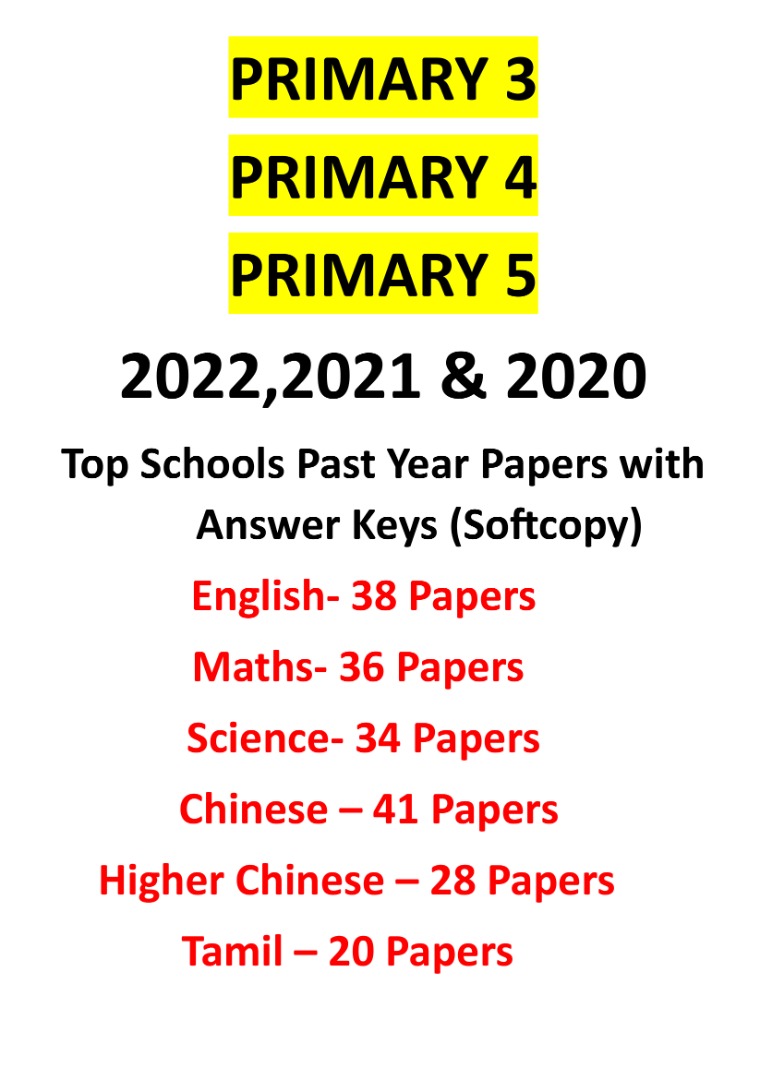 PRIMARY 3

PRIMARY 4

PRIMARY 5

2022,2021 & 2020

Top Schools Past Year Papers with Answer Keys (Softcopy)

English- 38 Papers

Maths- 36 Papers

Science- 34 Papers

Chinese – 41 Papers

Higher Chinese – 28 Papers

Tamil – 20 Papers